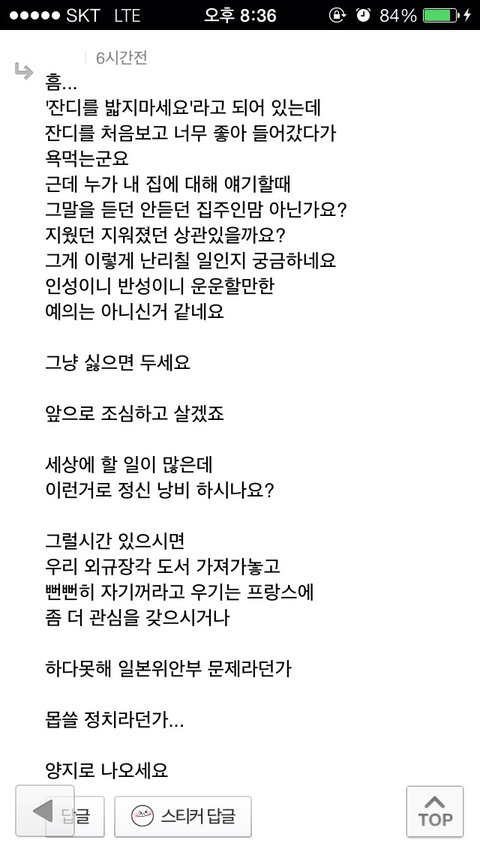 ●●●●● SKT LTE 오후 8:36 84%

6시간전

흠...
'잔디를 밟지마세요'라고 되어 있는데
잔디를 처음보고 너무 좋아 들어갔다가
욕먹는군요
근데 누가 내 집에 대해 얘기할때
그말을 듣던 안듣던 집주인맘 아닌가요?
지웠던 지워졌던 상관있을까요?
그게 이렇게 난리칠 일인지 궁금하네요
인성이니 반성이니 운운할만한
예의는 아니신거 같네요

그냥 싫으면 두세요

앞으로 조심하고 살겠죠

세상에 할 일이 많은데
이런거로 정신 낭비 하시나요?

그럴시간 있으시면
우리 외규장각 도서 가져가놓고
뻔뻔히 자기꺼라고 우기는 프랑스에
좀 더 관심을 갖으시거나

하다못해 일본위안부 문제라던가

몹쓸 정치라던가...

양지로 나오세요

답글 스티커 답글 TOP